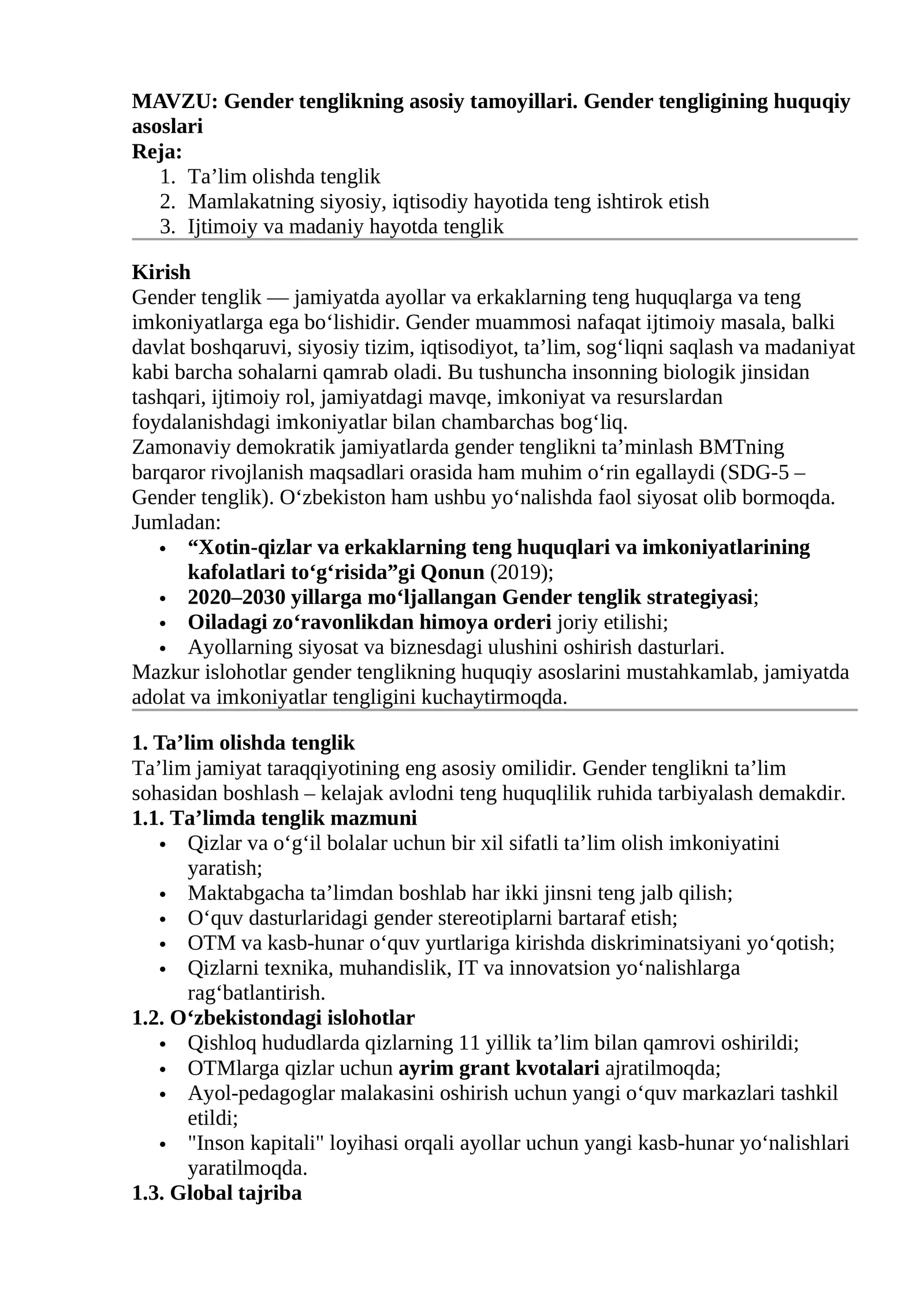 MAVZU: Gender tenglikning asosiy tamoyillari. Gender tengligining huquqiy asoslari
Reja:
1. Ta'lim olishda tenglik
2. Mamlakatning siyosiy, iqtisodiy hayotida teng ishtirok etish
3. Ijtimoiy va madaniy hayotda tenglik

Kirish
Gender tenglik — jamiyatda ayollar va erkaklarning teng huquqlarga va teng imkoniyatlarga ega bo'lishidir. Gender muammosi nafaqat ijtimoiy masala, balki davlat boshqaruvi, siyosiy tizim, iqtisodiyot, ta'lim, sog'liqni saqlash va madaniyat kabi barcha sohalarni qamrab oladi. Bu tushuncha insonning biologik jinsidan tashqari, ijtimoiy rol, jamiyatdagi mavqe, imkoniyat va resurslardan foydalanishdagi imkoniyatlar bilan chambarchas bog'liq.
Zamonaviy demokratik jamiyatlarda gender tenglikni ta'minlash BMTning barqaror rivojlanish maqsadlari orasida ham muhim o'rin egallaydi (SDG-5 – Gender tenglik). O'zbekiston ham ushbu yo'nalishda faol siyosat olib bormoqda. Jumladan:
• "Xotin-qizlar va erkaklarning teng huquqlari va imkoniyatlarining kafolatlari to'g'risida"gi Qonun (2019);
• 2020–2030 yillarga mo'ljallangan Gender tenglik strategiyasi;
• Oiladagi zo'ravonlikdan himoya orderi joriy etilishi;
• Ayollarning siyosat va biznesdagi ulushini oshirish dasturlari.
Mazkur islohotlar gender tenglikning huquqiy asoslarini mustahkamlab, jamiyatda adolat va imkoniyatlar tengligini kuchaytirmoqda.

1. Ta'lim olishda tenglik
Ta'lim jamiyat taraqqiyotining eng asosiy omilidir. Gender tenglikni ta'lim sohasidan boshlash – kelajak avlodni teng huquqlilik ruhida tarbiyalash demakdir.
1.1. Ta'limda tenglik mazmuni
• Qizlar va o'g'il bolalar uchun bir xil sifatli ta'lim olish imkoniyatini yaratish;
• Maktabgacha ta'limdan boshlab har ikki jinsni teng jalb qilish;
• O'quv dasturlaridagi gender stereotiplarni bartaraf etish;
• OTM va kasb-hunar o'quv yurtlariga kirishda diskriminatsiyani yo'qotish;
• Qizlarni texnika, muhandislik, IT va innovatsion yo'nalishlarga rag'batlantirish.
1.2. O'zbekistondagi islohotlar
• Qishloq hududlarda qizlarning 11 yillik ta'lim bilan qamrovi oshirildi;
• OTMlarga qizlar uchun ayrim grant kvotalari ajratilmoqda;
• Ayol-pedagoglar malakasini oshirish uchun yangi o'quv markazlari tashkil etildi;
• "Inson kapitali" loyihasi orqali ayollar uchun yangi kasb-hunar yo'nalishlari yaratilmoqda.
1.3. Global tajriba